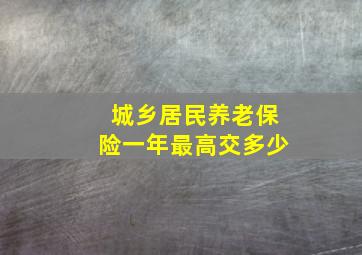 城乡居民养老保险一年最高交多少